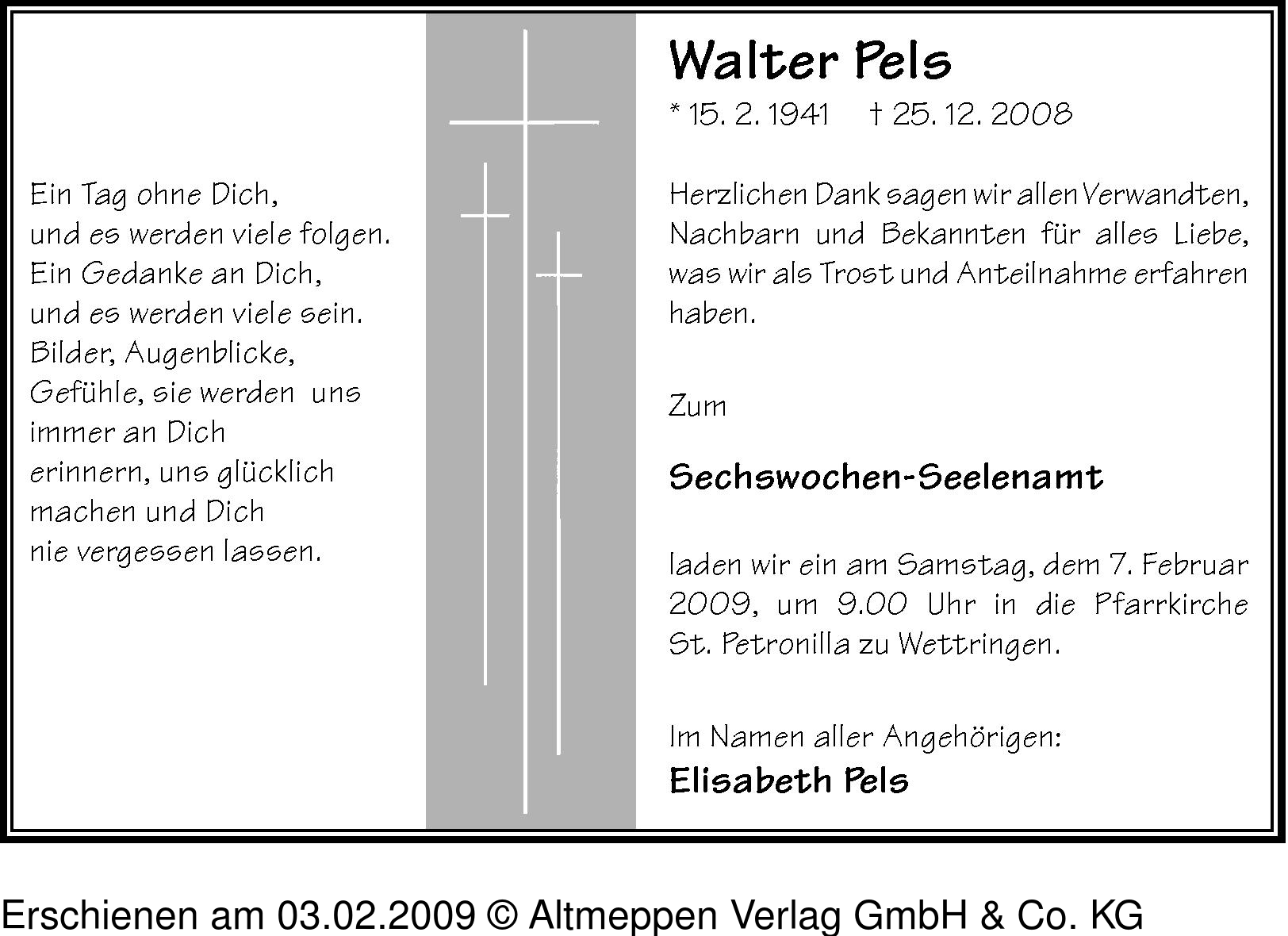 Ein Tag ohne Dich,
und es werden viele folgen.
Ein Gedanke an Dich,
und es werden viele sein.
Bilder, Augenblicke,
Gefühle, sie werden uns
immer an Dich
erinnern, uns glücklich
machen und Dich
nie vergessen lassen.

Walter Pels
* 15. 2. 1941 † 25. 12. 2008

Herzlichen Dank sagen wir allen Verwandten, Nachbarn und Bekannten für alles Liebe, was wir als Trost und Anteilnahme erfahren haben.

Zum

Sechswochen-Seelenamt

laden wir ein am Samstag, dem 7. Februar 2009, um 9.00 Uhr in die Pfarrkirche St. Petronilla zu Wettringen.

Im Namen aller Angehörigen:
Elisabeth Pels

Erschienen am 03.02.2009 © Altmeppen Verlag GmbH & Co. KG